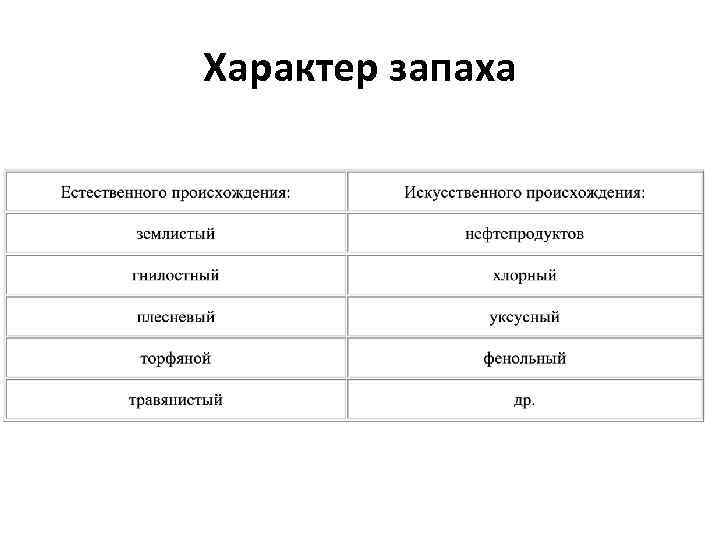 Характер запаха

| Естественного происхождения: | Искусственного происхождения: |
|---|---|
| землистый | нефтепродуктов |
| гнилостный | хлорный |
| плесневый | уксусный |
| торфяной | фенольный |
| травянистый | др. |